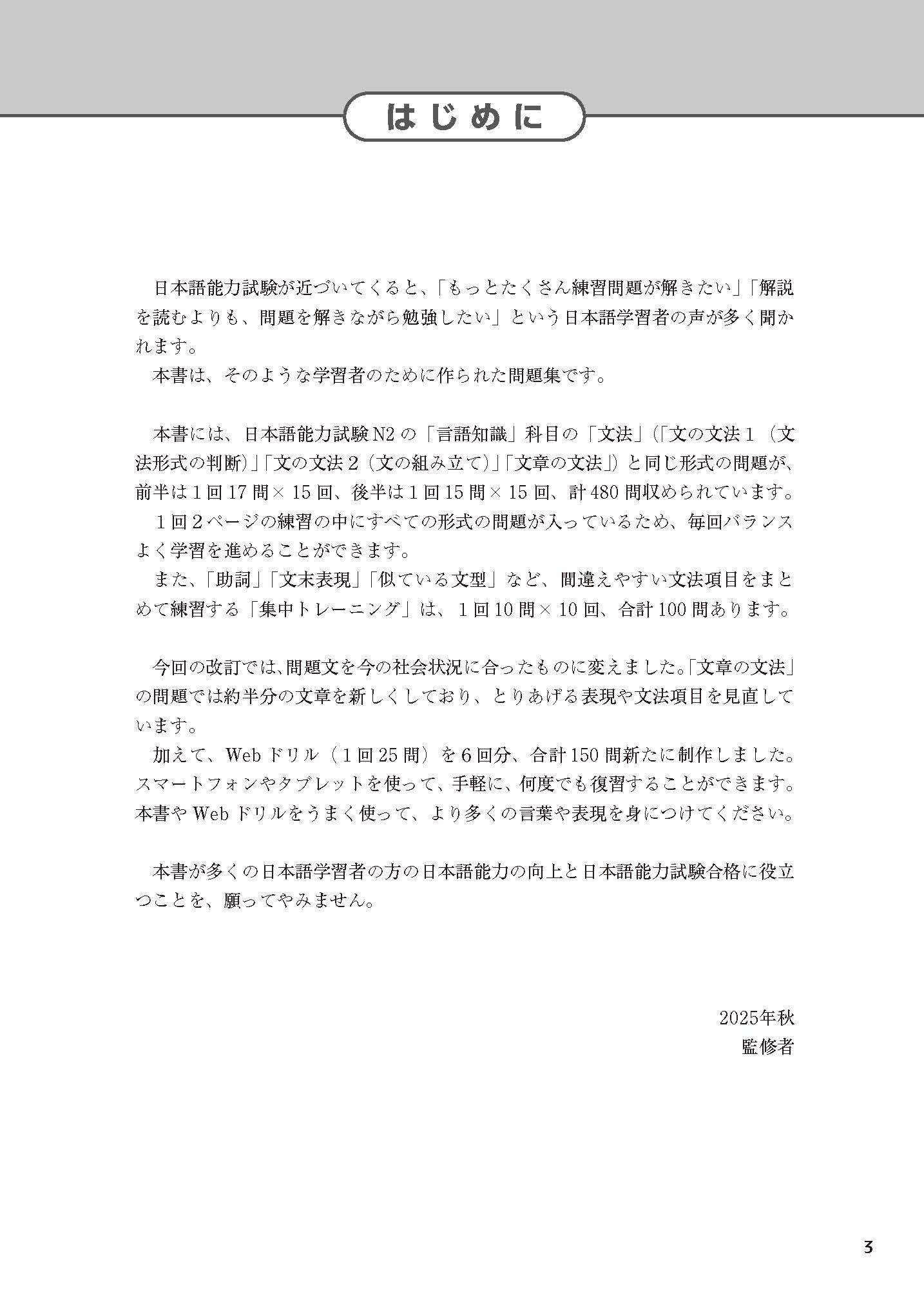 はじめに

日本語能力試験が近づいてくると、「もっとたくさん練習問題が解きたい」「解説を読むよりも、問題を解きながら勉強したい」という日本語学習者の声が多く聞かれます。
本書は、そのような学習者のために作られた問題集です。

本書には、日本語能力試験N2の「言語知識」科目の「文法」(「文の文法1（文法形式の判断)」「文の文法2（文の組み立て)」「文章の文法」）と同じ形式の問題が、前半は1回17問×15回、後半は1回15問×15回、計480問収められています。
1回2ページの練習の中にすべての形式の問題が入っているため、毎回バランスよく学習を進めることができます。
また、「助詞」「文末表現」「似ている文型」など、間違えやすい文法項目をまとめて練習する「集中トレーニング」は、1回10問×10回、合計100問あります。

今回の改訂では、問題文を今の社会状況に合ったものに変えました。「文章の文法」の問題では約半分の文章を新しくしており、とりあげる表現や文法項目を見直しています。
加えて、Webドリル（1回25問）を6回分、合計150問新たに制作しました。スマートフォンやタブレットを使って、手軽に、何度でも復習することができます。本書やWebドリルをうまく使って、より多くの言葉や表現を身につけてください。

本書が多くの日本語学習者の方の日本語能力の向上と日本語能力試験合格に役立つことを、願ってやみません。

2025年秋
監修者

3